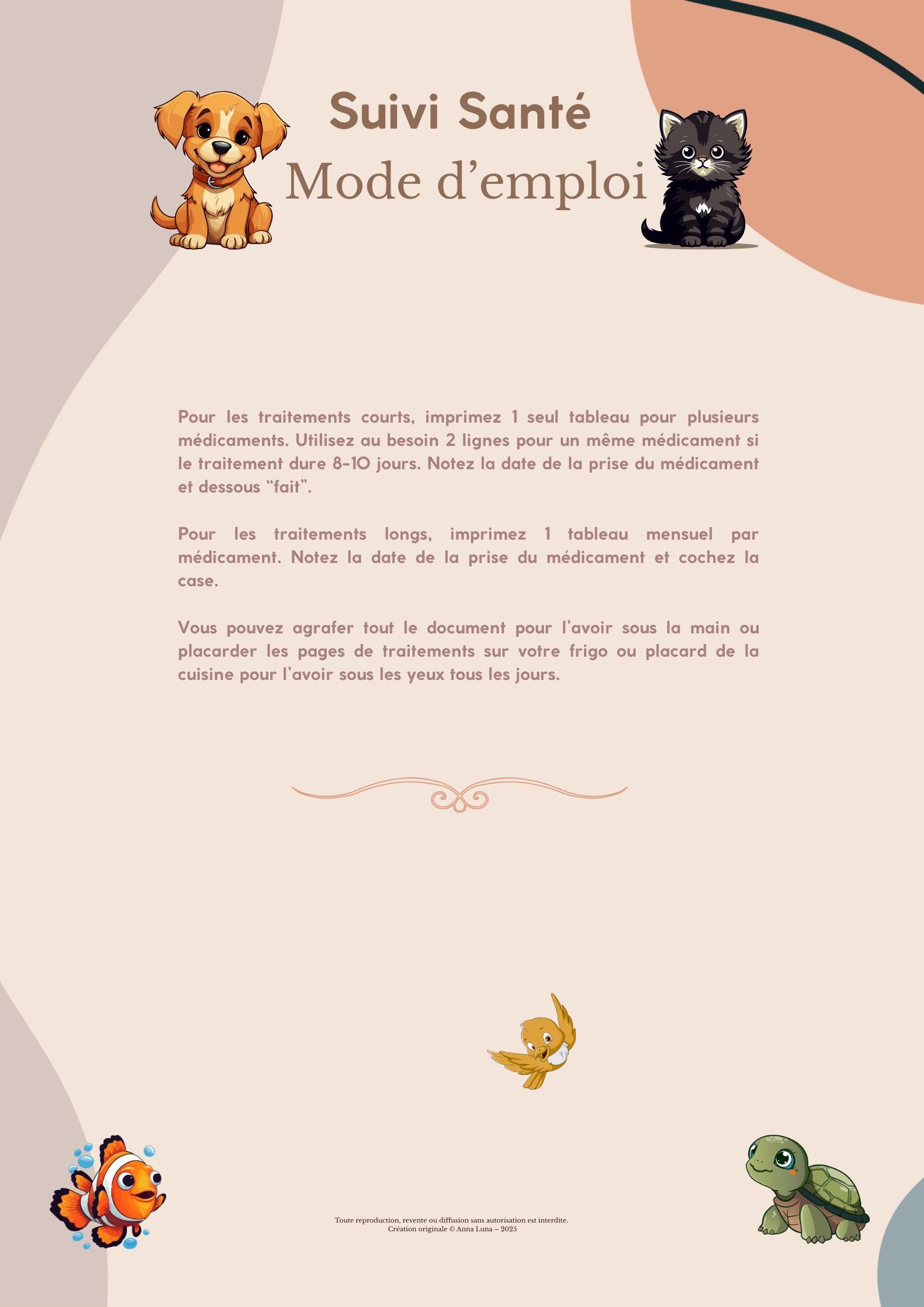 Suivi Santé
Mode d’emploi

Pour les traitements courts, imprimez 1 seul tableau pour plusieurs médicaments. Utilisez au besoin 2 lignes pour un même médicament si le traitement dure 8-10 jours. Notez la date de la prise du médicament et dessous “fait”.

Pour les traitements longs, imprimez 1 tableau mensuel par médicament. Notez la date de la prise du médicament et cochez la case.

Vous pouvez agrafer tout le document pour l’avoir sous la main ou placarder les pages de traitements sur votre frigo ou placard de la cuisine pour l’avoir sous les yeux tous les jours.

Toute reproduction, revente ou diffusion sans autorisation est interdite.
Création originale © Anna Luna – 2025